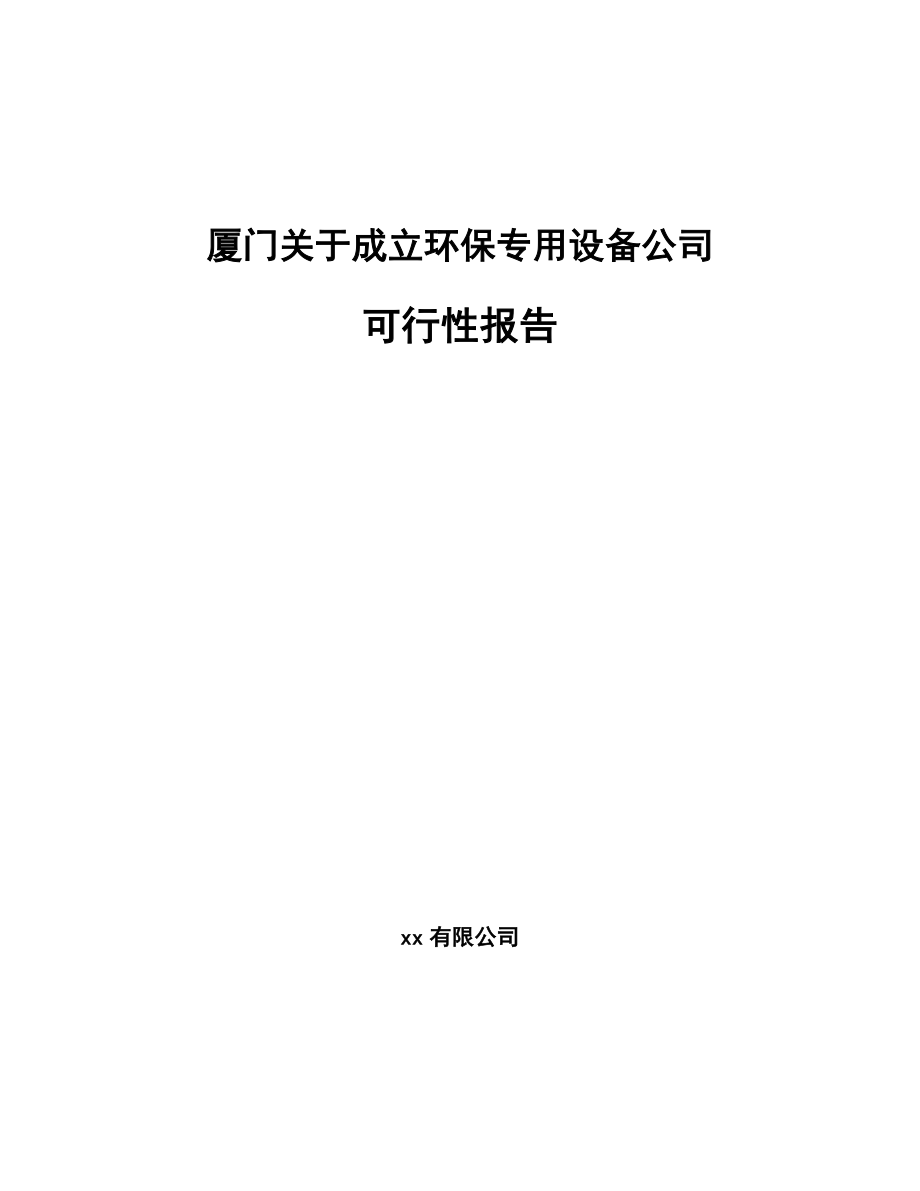 厦门关于成立环保专用设备公司

可行性报告

xx 有限公司